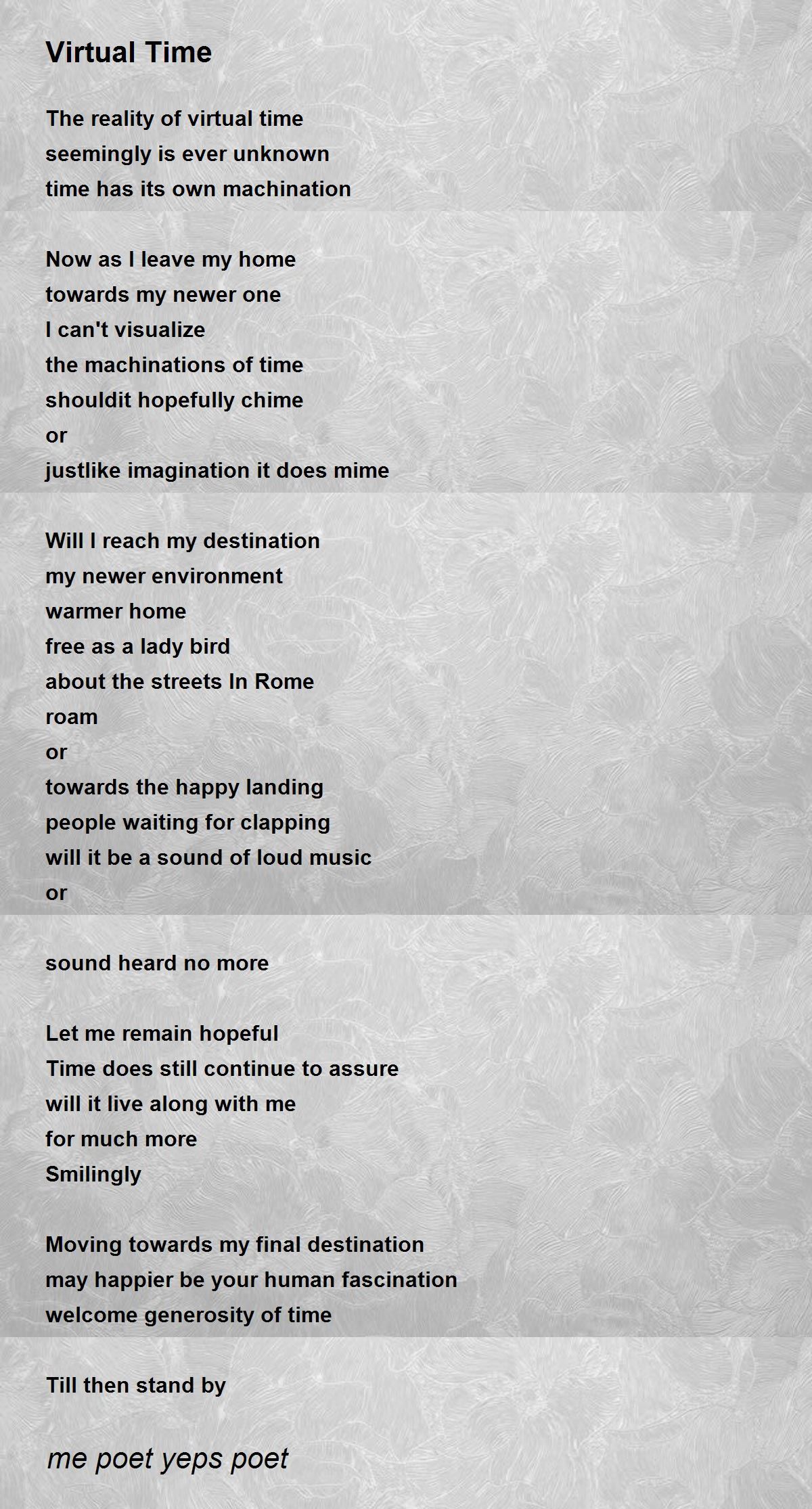 Virtual Time

The reality of virtual time
seemingly is ever unknown
time has its own machination

Now as I leave my home
towards my newer one
I can't visualize
the machinations of time
shouldit hopefully chime
or
justlike imagination it does mime

Will I reach my destination
my newer environment
warmer home
free as a lady bird
about the streets In Rome
roam
or
towards the happy landing
people waiting for clapping
will it be a sound of loud music
or

sound heard no more

Let me remain hopeful
Time does still continue to assure
will it live along with me
for much more
Smilingly

Moving towards my final destination
may happier be your human fascination
welcome generosity of time

Till then stand by

me poet yeps poet